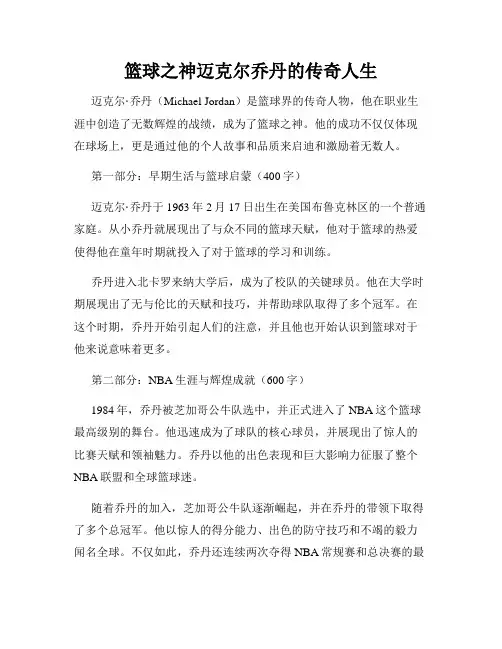 篮球之神迈克尔乔丹的传奇人生

迈克尔·乔丹（Michael Jordan）是篮球界的传奇人物，他在职业生涯中创造了无数辉煌的战绩，成为了篮球之神。他的成功不仅仅体现在球场上，更是通过他的个人故事和品质来启迪和激励着无数人。

第一部分：早期生活与篮球启蒙（400字）

迈克尔·乔丹于1963年2月17日出生在美国布鲁克林区的一个普通家庭。从小乔丹就展现出了与众不同的篮球天赋，他对于篮球的热爱使得他在童年时期就投入了对于篮球的学习和训练。

乔丹进入北卡罗来纳大学后，成为了校队的关键球员。他在大学时期展现出了无与伦比的天赋和技巧，并帮助球队取得了多个冠军。在这个时期，乔丹开始引起人们的注意，并且他也开始认识到篮球对于他来说意味着更多。

第二部分：NBA生涯与辉煌成就（600字）

1984年，乔丹被芝加哥公牛队选中，并正式进入了NBA这个篮球最高级别的舞台。他迅速成为了球队的核心球员，并展现出了惊人的比赛天赋和领袖魅力。乔丹以他的出色表现和巨大影响力征服了整个NBA联盟和全球篮球迷。

随着乔丹的加入，芝加哥公牛队逐渐崛起，并在乔丹的带领下取得了多个总冠军。他以惊人的得分能力、出色的防守技巧和不竭的毅力闻名全球。不仅如此，乔丹还连续两次夺得NBA常规赛和总决赛的最